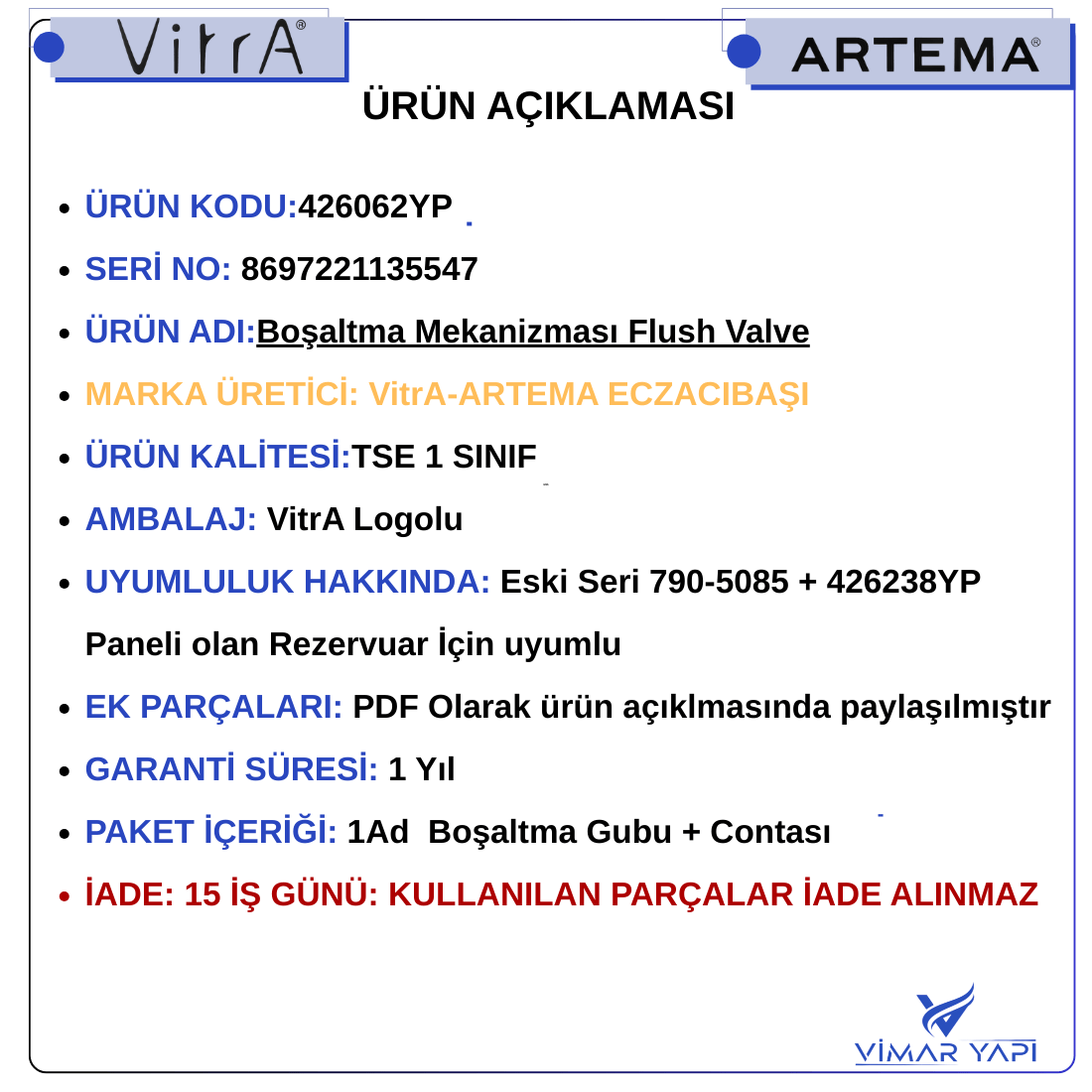 VitrA®

ARTEMA®

ÜRÜN AÇIKLAMASI

- ÜRÜN KODU:426062YP
- SERİ NO: 8697221135547
- ÜRÜN ADI:Boşaltma Mekanizması Flush Valve
- MARKA ÜRETİCİ: VitrA-ARTEMA ECZACIBAŞI
- ÜRÜN KALİTESİ:TSE 1 SINIF
- AMBALAJ: VitrA Logolu
- UYUMLULUK HAKKINDA: Eski Seri 790-5085 + 426238YP Paneli olan Rezervuar İçin uyumlu
- EK PARÇALARI: PDF Olarak ürün açıklmasında paylaşılmıştır
- GARANTİ SÜRESİ: 1 Yıl
- PAKET İÇERİĞİ: 1Ad Boşaltma Gubu + Contası
- İADE: 15 İŞ GÜNÜ: KULLANILAN PARÇALAR İADE ALINMAZ

VİMAR YAPI